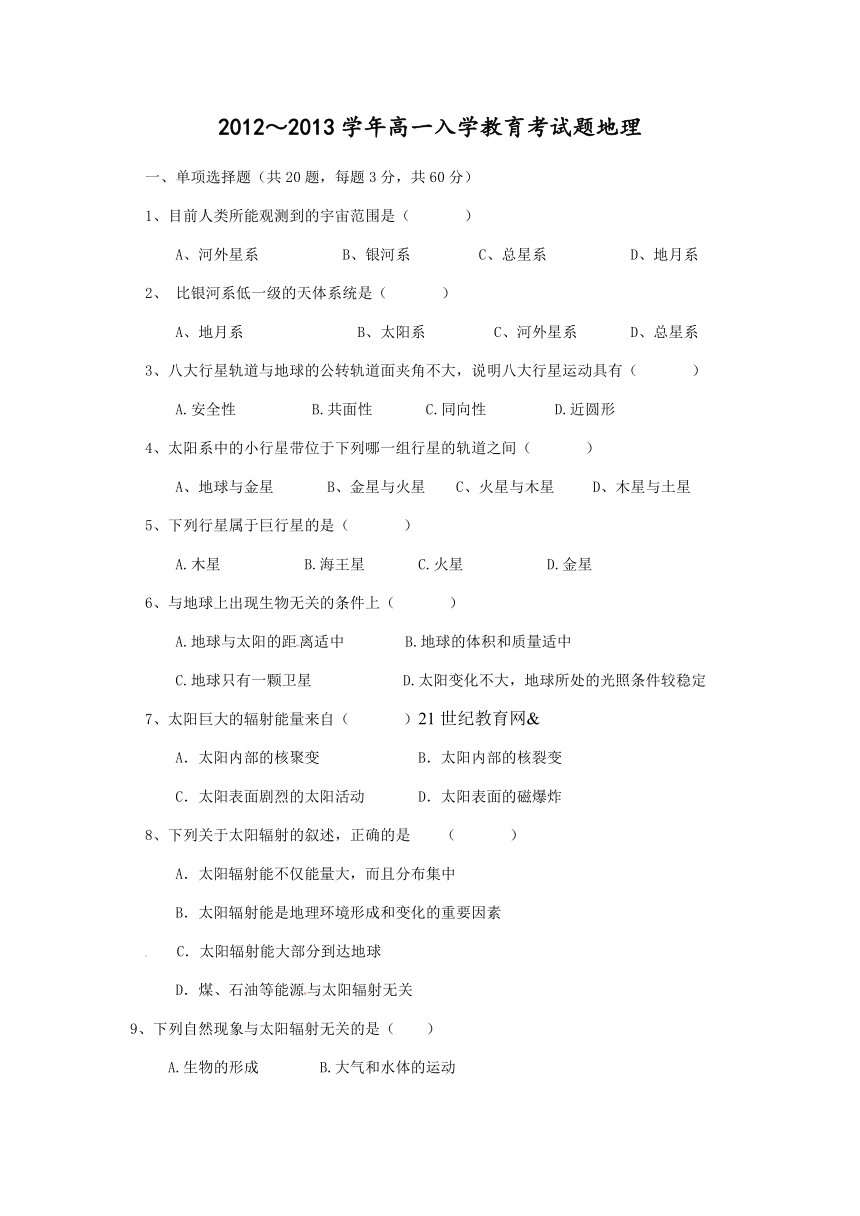 2012～2013 学年高一入学教育考试题地理

一、单项选择题（共 20 题，每题 3 分，共 60 分）

1、目前人类所能观测到的宇宙范围是（　　）

A、河外星系　　B、银河系　　C、总星系　　D、地月系

2、 比银河系低一级的天体系统是（　　）

A、地月系　　B、太阳系　　C、河外星系　　D、总星系

3、八大行星轨道与地球的公转轨道面夹角不大，说明八大行星运动具有（　　）

A.安全性　　B.共面性　　C.同向性　　D.近圆形

4、太阳系中的小行星带位于下列哪一组行星的轨道之间（　　）

A、地球与金星　　B、金星与火星　　C、火星与木星　　D、木星与土星

5、下列行星属于巨行星的是（　　）

A.木星　　B.海王星　　C.火星　　D.金星

6、与地球上出现生物无关的条件上（　　）

A.地球与太阳的距离适中　　B.地球的体积和质量适中

C.地球只有一颗卫星　　D.太阳变化不大，地球所处的光照条件较稳定

7、太阳巨大的辐射能量来自（　　）21 世纪教育网&

A．太阳内部的核聚变　　B．太阳内部的核裂变

C．太阳表面剧烈的太阳活动　　D．太阳表面的磁爆炸

8、下列关于太阳辐射的叙述，正确的是　（　　）

A．太阳辐射能不仅能量大，而且分布集中

B．太阳辐射能是地理环境形成和变化的重要因素

C．太阳辐射能大部分到达地球

D．煤、石油等能源与太阳辐射无关

9、下列自然现象与太阳辐射无关的是（　　）

A.生物的形成　　B.大气和水体的运动